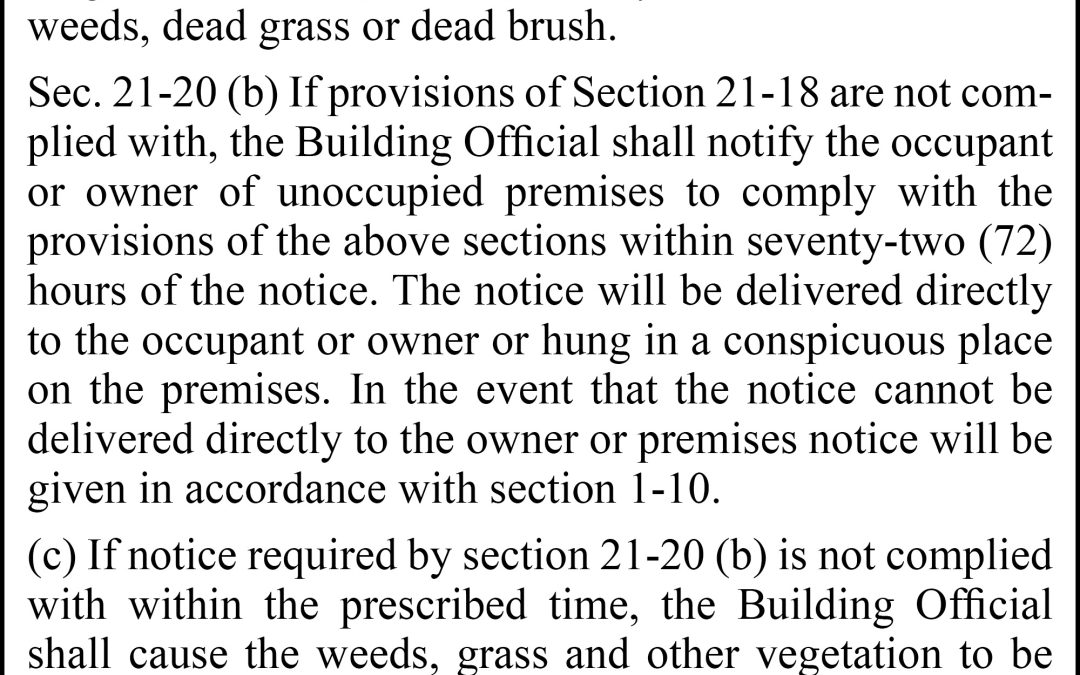 weeds, dead grass or dead brush.

Sec. 21-20 (b) If provisions of Section 21-18 are not complied with, the Building Official shall notify the occupant or owner of unoccupied premises to comply with the provisions of the above sections within seventy-two (72) hours of the notice. The notice will be delivered directly to the occupant or owner or hung in a conspicuous place on the premises. In the event that the notice cannot be delivered directly to the owner or premises notice will be given in accordance with section 1-10.

(c) If notice required by section 21-20 (b) is not complied with within the prescribed time, the Building Official shall cause the weeds, grass and other vegetation to be